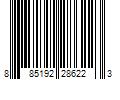 8 85192 28622 3